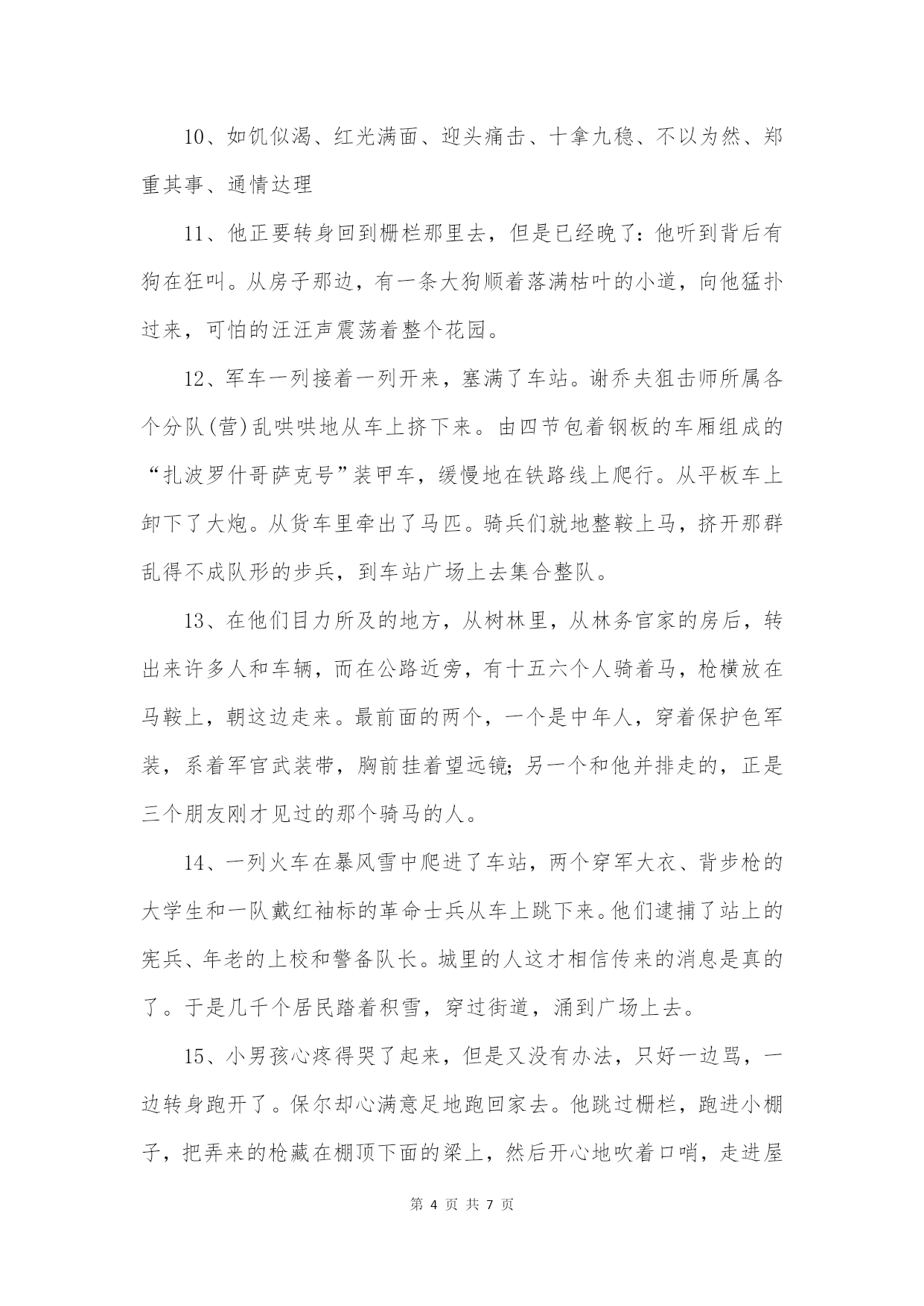 10、如饥似渴、红光满面、迎头痛击、十拿九稳、不以为然、郑重其事、通情达理

11、他正要转身回到栅栏那里去，但是已经晚了：他听到背后有狗在狂叫。从房子那边，有一条大狗顺着落满枯叶的小道，向他猛扑过来，可怕的汪汪声震荡着整个花园。

12、军车一列接着一列开来，塞满了车站。谢乔夫狙击师所属各个分队(营)乱哄哄地从车上挤下来。由四节包着钢板的车厢组成的“扎波罗什哥萨克号”装甲车，缓慢地在铁路线上爬行。从平板车上卸下了大炮。从货车里牵出了马匹。骑兵们就地整鞍上马，挤开那群乱得不成队形的步兵，到车站广场上去集合整队。

13、在他们目力所及的地方，从树林里，从林务官家的房后，转出来许多人和车辆，而在公路近旁，有十五六个人骑着马，枪横放在马鞍上，朝这边走来。最前面的两个，一个是中年人，穿着保护色军装，系着军官武装带，胸前挂着望远镜；另一个和他并排走的，正是三个朋友刚才见过的那个骑马的人。

14、一列火车在暴风雪中爬进了车站，两个穿军大衣、背步枪的大学生和一队戴红袖标的革命士兵从车上跳下来。他们逮捕了站上的宪兵、年老的上校和警备队长。城里的人这才相信传来的消息是真的了。于是几千个居民踏着积雪，穿过街道，涌到广场上去。

15、小男孩心疼得哭了起来，但是又没有办法，只好一边骂，一边转身跑开了。保尔却心满意足地跑回家去。他跳过栅栏，跑进小棚子，把弄来的枪藏在棚顶下面的梁上，然后开心地吹着口哨，走进屋

第 4 页 共 7 页